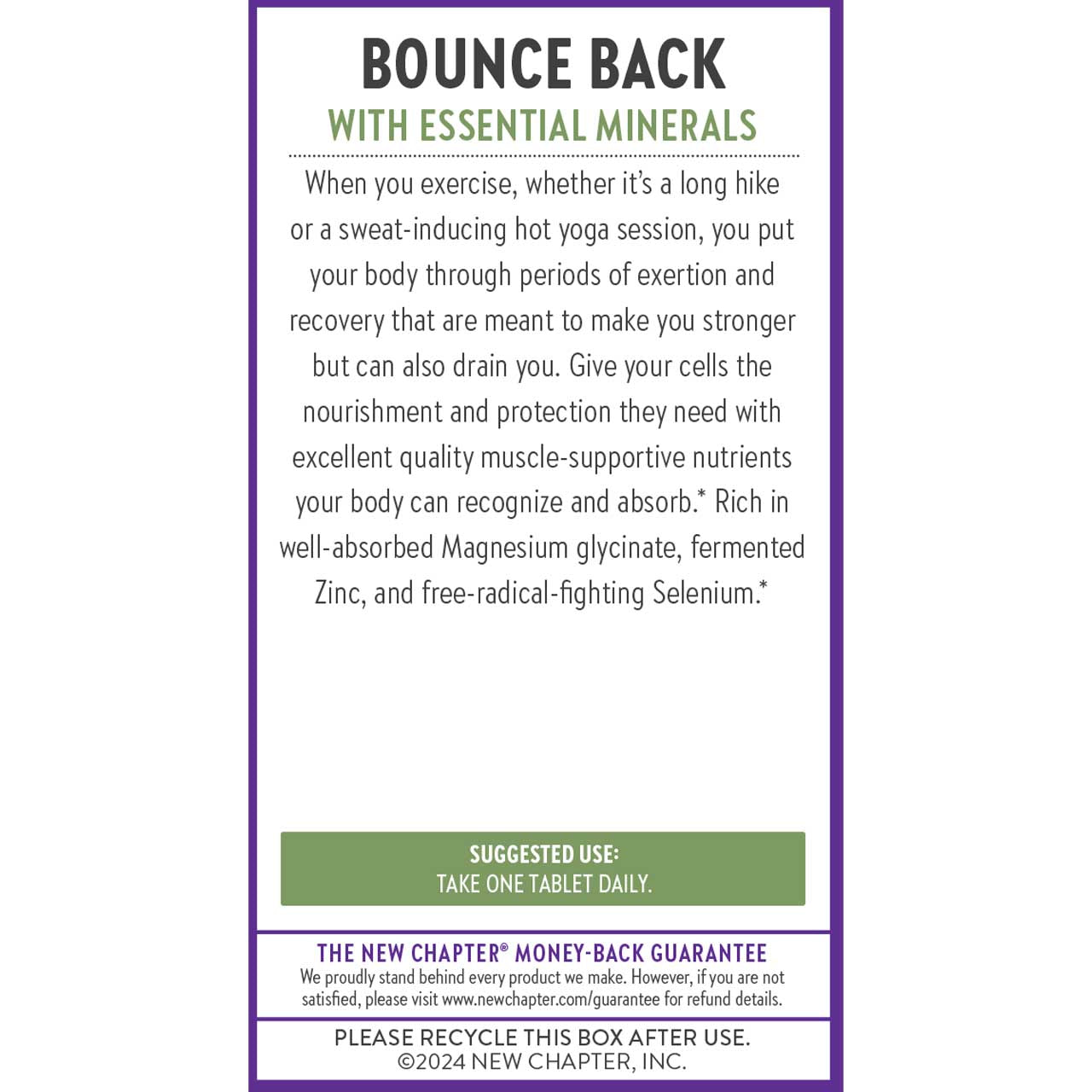 BOUNCE BACK
WITH ESSENTIAL MINERALS

When you exercise, whether it's a long hike or a sweat-inducing hot yoga session, you put your body through periods of exertion and recovery that are meant to make you stronger but can also drain you. Give your cells the nourishment and protection they need with excellent quality muscle-supportive nutrients your body can recognize and absorb.* Rich in well-absorbed Magnesium glycinate, fermented Zinc, and free-radical-fighting Selenium.*

SUGGESTED USE:
TAKE ONE TABLET DAILY.

THE NEW CHAPTER® MONEY-BACK GUARANTEE
We proudly stand behind every product we make. However, if you are not satisfied, please visit www.newchapter.com/guarantee for refund details.

PLEASE RECYCLE THIS BOX AFTER USE.
©2024 NEW CHAPTER, INC.